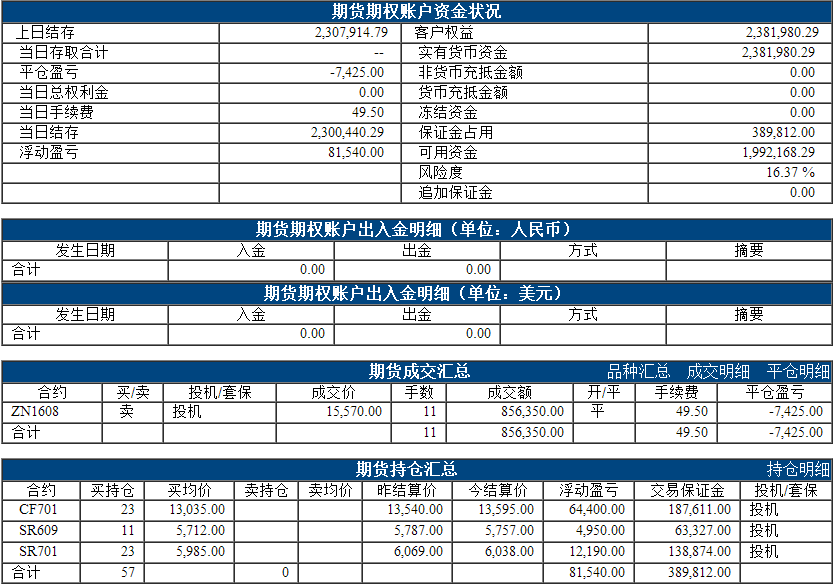 期货期权账户资金状况

| 上日结存 | 2,307,914.79 | 客户权益 | 2,381,980.29 |
|---|---|---|---|
| 当日存取合计 | -- | 实有货币资金 | 2,381,980.29 |
| 平仓盈亏 | -7,425.00 | 非货币充抵金额 | 0.00 |
| 当日总权利金 | 0.00 | 货币充抵金额 | 0.00 |
| 当日手续费 | 49.50 | 冻结资金 | 0.00 |
| 当日结存 | 2,300,440.29 | 保证金占用 | 389,812.00 |
| 浮动盈亏 | 81,540.00 | 可用资金 | 1,992,168.29 |
| | | 风险度 | 16.37 % |
| | | 追加保证金 | 0.00 |

期货期权账户出入金明细（单位：人民币）

| 发生日期 | 入金 | 出金 | 方式 | 摘要 |
|---|---|---|---|---|
| 合计 | 0.00 | 0.00 | | |

期货期权账户出入金明细（单位：美元）

| 发生日期 | 入金 | 出金 | 方式 | 摘要 |
|---|---|---|---|---|
| 合计 | 0.00 | 0.00 | | |

期货成交汇总 品种汇总 成交明细 平仓明细

| 合约 | 买/卖 | 投机/套保 | 成交价 | 手数 | 成交额 | 开/平 | 手续费 | 平仓盈亏 |
|---|---|---|---|---|---|---|---|---|
| ZN1608 | 卖 | 投机 | 15,570.00 | 11 | 856,350.00 | 平 | 49.50 | -7,425.00 |
| 合计 | | | | 11 | 856,350.00 | | 49.50 | -7,425.00 |

期货持仓汇总 持仓明细

| 合约 | 买持仓 | 买均价 | 卖持仓 | 卖均价 | 昨结算价 | 今结算价 | 浮动盈亏 | 交易保证金 | 投机/套保 |
|---|---|---|---|---|---|---|---|---|---|
| CF701 | 23 | 13,035.00 | | | 13,540.00 | 13,595.00 | 64,400.00 | 187,611.00 | 投机 |
| SR609 | 11 | 5,712.00 | | | 5,787.00 | 5,757.00 | 4,950.00 | 63,327.00 | 投机 |
| SR701 | 23 | 5,985.00 | | | 6,069.00 | 6,038.00 | 12,190.00 | 138,874.00 | 投机 |
| 合计 | 57 | | 0 | | | | 81,540.00 | 389,812.00 | |